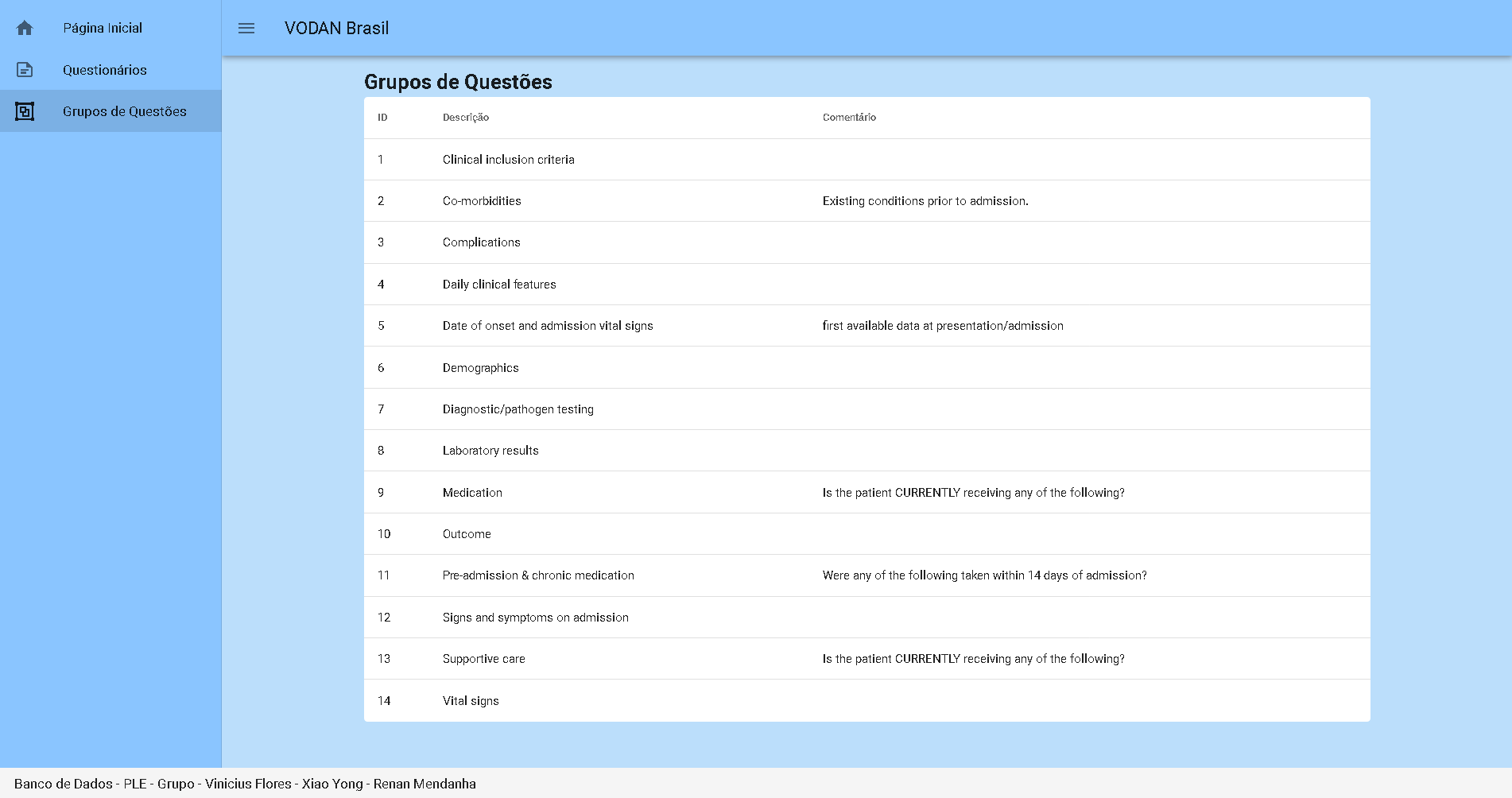 Página Inicial

Questionários

Grupos de Questões

VODAN Brasil

Grupos de Questões

| ID | Descrição | Comentário |
|---|---|---|
| 1 | Clinical inclusion criteria | |
| 2 | Co-morbidities | Existing conditions prior to admission. |
| 3 | Complications | |
| 4 | Daily clinical features | |
| 5 | Date of onset and admission vital signs | first available data at presentation/admission |
| 6 | Demographics | |
| 7 | Diagnostic/pathogen testing | |
| 8 | Laboratory results | |
| 9 | Medication | Is the patient CURRENTLY receiving any of the following? |
| 10 | Outcome | |
| 11 | Pre-admission & chronic medication | Were any of the following taken within 14 days of admission? |
| 12 | Signs and symptoms on admission | |
| 13 | Supportive care | Is the patient CURRENTLY receiving any of the following? |
| 14 | Vital signs | |

Banco de Dados - PLE - Grupo - Vinicius Flores - Xiao Yong - Renan Mendanha